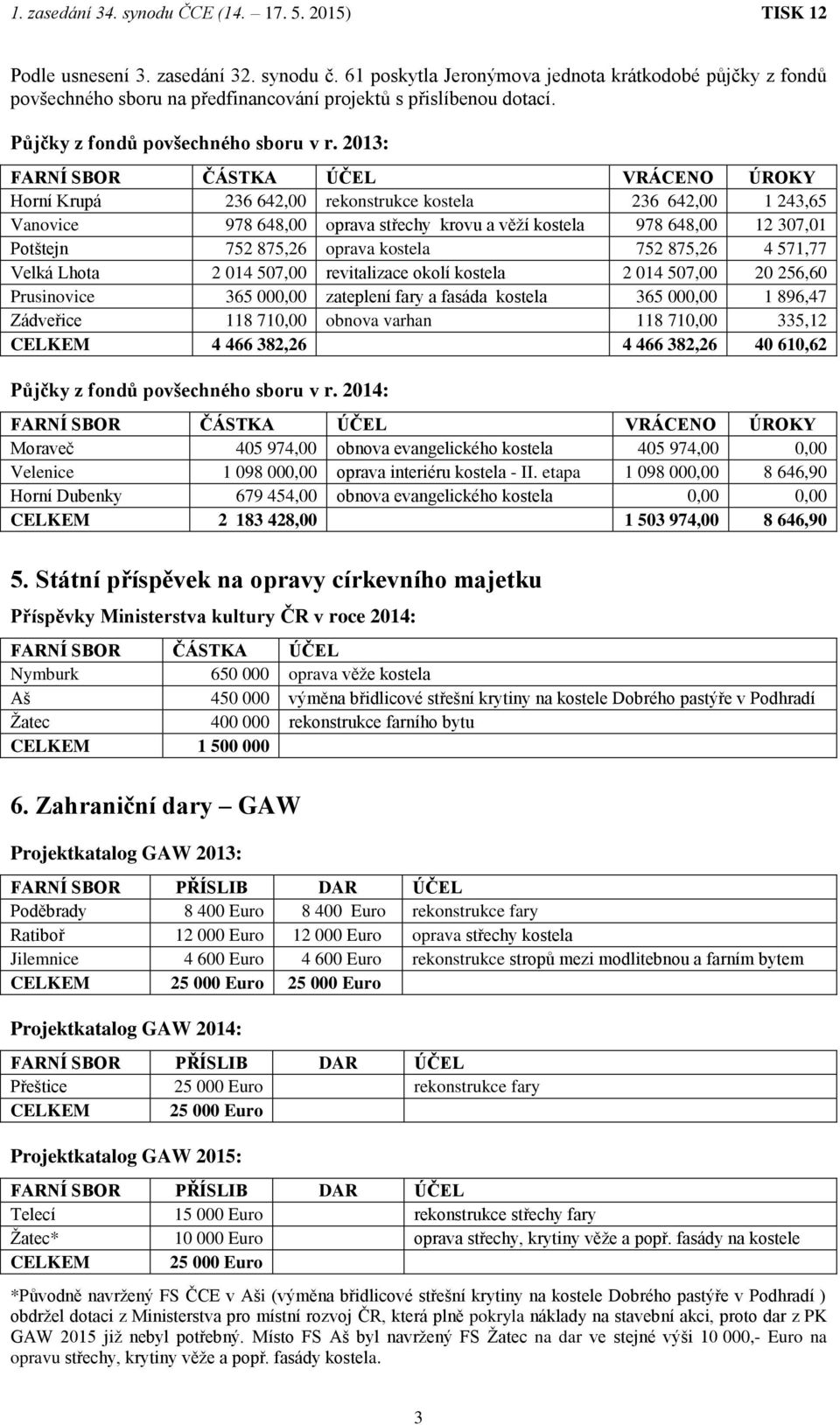 1. zasedání 34. synodu ČCE (14. – 17. 5. 2015) TISK 12

Podle usnesení 3. zasedání 32. synodu č. 61 poskytla Jeronýmova jednota krátkodobé půjčky z fondů povšechného sboru na předfinancování projektů s přislíbenou dotací.

Půjčky z fondů povšechného sboru v r. 2013:

| FARNÍ SBOR | ČÁSTKA | ÚČEL | VRÁCENO | ÚROKY |
|---|---|---|---|---|
| Horní Krupá | 236 642,00 | rekonstrukce kostela | 236 642,00 | 1 243,65 |
| Vanovice | 978 648,00 | oprava střechy krovu a věží kostela | 978 648,00 | 12 307,01 |
| Potštejn | 752 875,26 | oprava kostela | 752 875,26 | 4 571,77 |
| Velká Lhota | 2 014 507,00 | revitalizace okolí kostela | 2 014 507,00 | 20 256,60 |
| Prusinovice | 365 000,00 | zateplení fary a fasáda kostela | 365 000,00 | 1 896,47 |
| Zádveřice | 118 710,00 | obnova varhan | 118 710,00 | 335,12 |
| CELKEM | 4 466 382,26 | | 4 466 382,26 | 40 610,62 |

Půjčky z fondů povšechného sboru v r. 2014:

| FARNÍ SBOR | ČÁSTKA | ÚČEL | VRÁCENO | ÚROKY |
|---|---|---|---|---|
| Moraveč | 405 974,00 | obnova evangelického kostela | 405 974,00 | 0,00 |
| Velenice | 1 098 000,00 | oprava interiéru kostela - II. etapa | 1 098 000,00 | 8 646,90 |
| Horní Dubenky | 679 454,00 | obnova evangelického kostela | 0,00 | 0,00 |
| CELKEM | 2 183 428,00 | | 1 503 974,00 | 8 646,90 |

5. Státní příspěvek na opravy církevního majetku

Příspěvky Ministerstva kultury ČR v roce 2014:

| FARNÍ SBOR | ČÁSTKA | ÚČEL |
|---|---|---|
| Nymburk | 650 000 | oprava věže kostela |
| Aš | 450 000 | výměna břidlicové střešní krytiny na kostele Dobrého pastýře v Podhradí |
| Žatec | 400 000 | rekonstrukce farního bytu |
| CELKEM | 1 500 000 | |

6. Zahraniční dary – GAW

Projektkatalog GAW 2013:

| FARNÍ SBOR | PŘÍSLIB | DAR | ÚČEL |
|---|---|---|---|
| Poděbrady | 8 400 Euro | 8 400 Euro | rekonstrukce fary |
| Ratiboř | 12 000 Euro | 12 000 Euro | oprava střechy kostela |
| Jilemnice | 4 600 Euro | 4 600 Euro | rekonstrukce stropů mezi modlitebnou a farním bytem |
| CELKEM | 25 000 Euro | 25 000 Euro | |

Projektkatalog GAW 2014:

| FARNÍ SBOR | PŘÍSLIB | DAR | ÚČEL |
|---|---|---|---|
| Přeštice | 25 000 Euro | | rekonstrukce fary |
| CELKEM | 25 000 Euro | | |

Projektkatalog GAW 2015:

| FARNÍ SBOR | PŘÍSLIB | DAR | ÚČEL |
|---|---|---|---|
| Telecí | 15 000 Euro | | rekonstrukce střechy fary |
| Žatec* | 10 000 Euro | | oprava střechy, krytiny věže a popř. fasády na kostele |
| CELKEM | 25 000 Euro | | |

*Původně navržený FS ČCE v Aši (výměna břidlicové střešní krytiny na kostele Dobrého pastýře v Podhradí ) obdržel dotaci z Ministerstva pro místní rozvoj ČR, která plně pokryla náklady na stavební akci, proto dar z PK GAW 2015 již nebyl potřebný. Místo FS Aš byl navržený FS Žatec na dar ve stejné výši 10 000,- Euro na opravu střechy, krytiny věže a popř. fasády kostela.

3